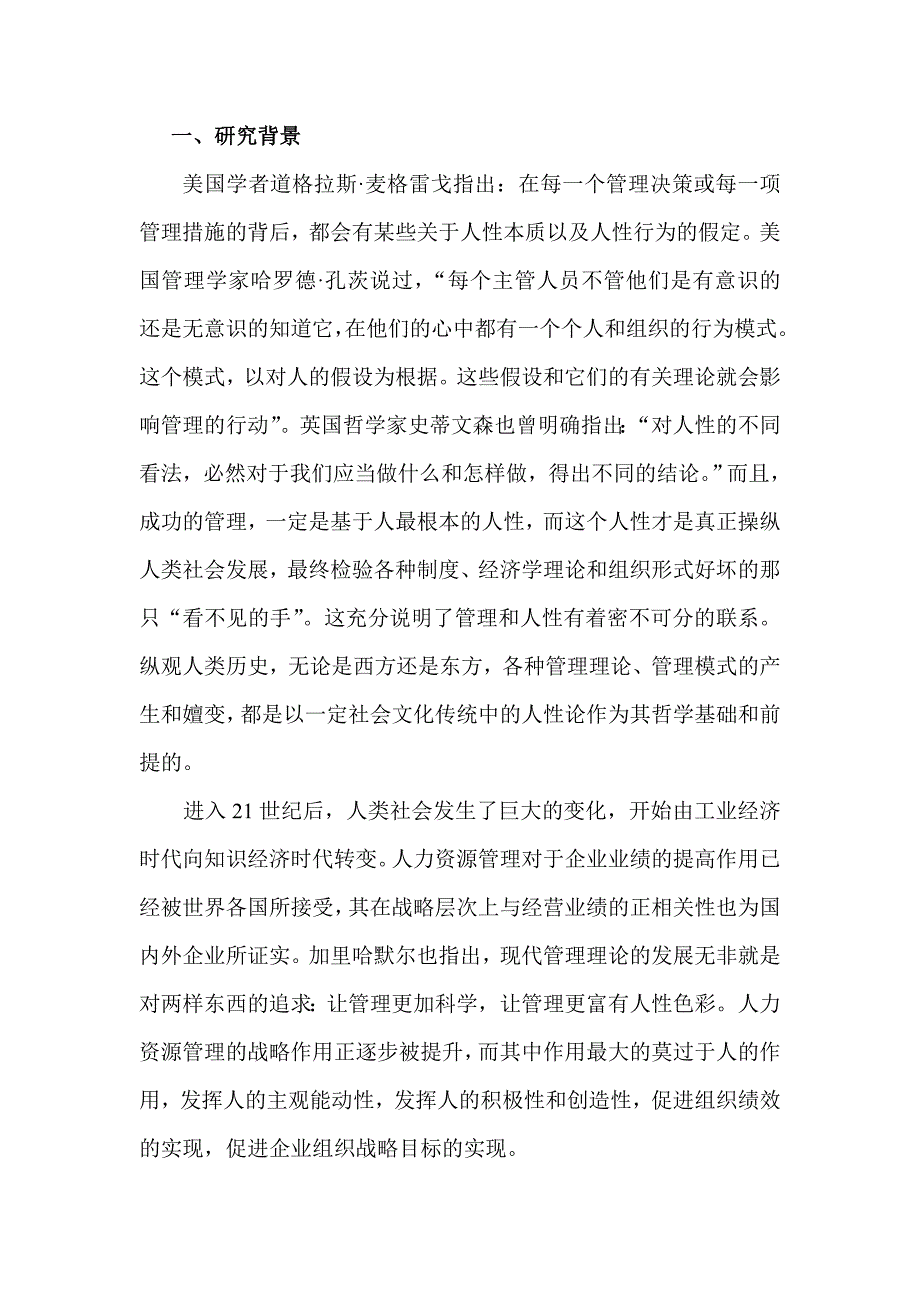 一、研究背景

美国学者道格拉斯·麦格雷戈指出：在每一个管理决策或每一项管理措施的背后，都会有某些关于人性本质以及人性行为的假定。美国管理学家哈罗德·孔茨说过，“每个主管人员不管他们是有意识的还是无意识的知道它，在他们的心中都有一个个人和组织的行为模式。这个模式，以对人的假设为根据。这些假设和它们的有关理论就会影响管理的行动”。英国哲学家史蒂文森也曾明确指出：“对人性的不同看法，必然对于我们应当做什么和怎样做，得出不同的结论。”而且，成功的管理，一定是基于人最根本的人性，而这个人性才是真正操纵人类社会发展，最终检验各种制度、经济学理论和组织形式好坏的那只“看不见的手”。这充分说明了管理和人性有着密不可分的联系。纵观人类历史，无论是西方还是东方，各种管理理论、管理模式的产生和嬗变，都是以一定社会文化传统中的人性论作为其哲学基础和前提的。

进入 21 世纪后，人类社会发生了巨大的变化，开始由工业经济时代向知识经济时代转变。人力资源管理对于企业业绩的提高作用已经被世界各国所接受，其在战略层次上与经营业绩的正相关性也为国内外企业所证实。加里哈默尔也指出，现代管理理论的发展无非就是对两样东西的追求：让管理更加科学，让管理更富有人性色彩。人力资源管理的战略作用正逐步被提升，而其中作用最大的莫过于人的作用，发挥人的主观能动性，发挥人的积极性和创造性，促进组织绩效的实现，促进企业组织战略目标的实现。